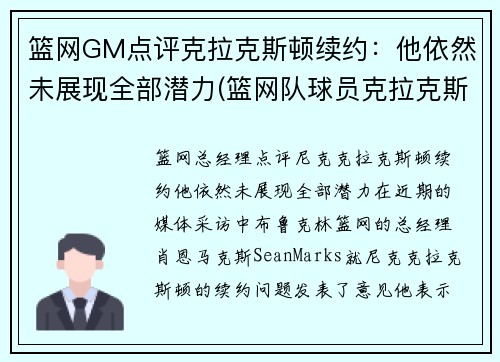 篮网GM点评克拉克斯顿续约：他依然未展现全部潜力(篮网队球员克拉克斯

篮网总经理点评尼克克拉克斯顿续约他依然未展现全部潜力在近期的媒体采访中布鲁克林篮网的总经理肖恩马克斯SeanMarks就尼克克拉克斯顿的续约问题发表了意见他表示